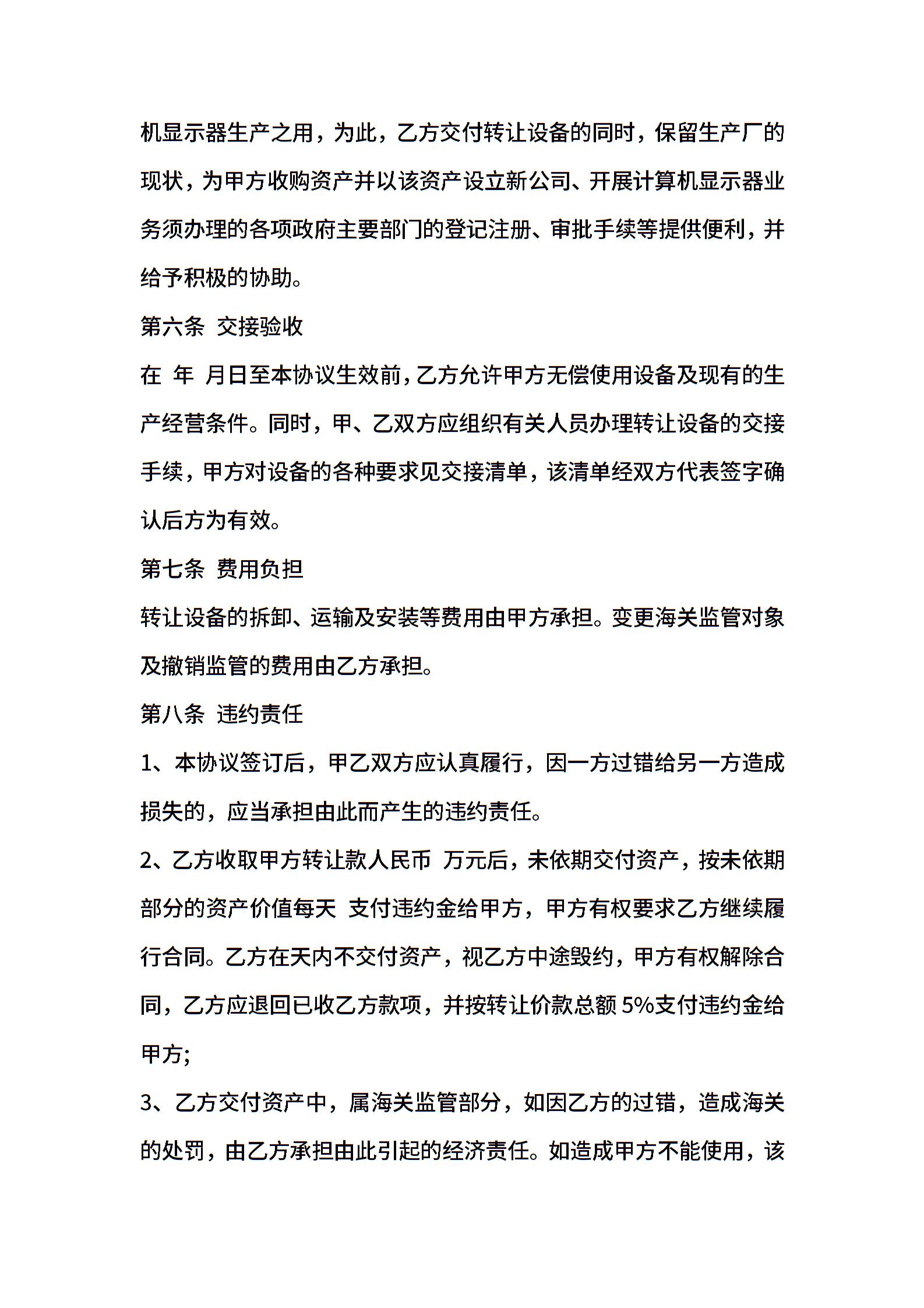 机显示器生产之用，为此，乙方交付转让设备的同时，保留生产厂的现状，为甲方收购资产并以该资产设立新公司、开展计算机显示器业务须办理的各项政府主要部门的登记注册、审批手续等提供便利，并给予积极的协助。

第六条 交接验收

在 年 月日至本协议生效前，乙方允许甲方无偿使用设备及现有的生产经营条件。同时，甲、乙双方应组织有关人员办理转让设备的交接手续，甲方对设备的各种要求见交接清单，该清单经双方代表签字确认后方为有效。

第七条 费用负担

转让设备的拆卸、运输及安装等费用由甲方承担。变更海关监管对象及撤销监管的费用由乙方承担。

第八条 违约责任

1、本协议签订后，甲乙双方应认真履行，因一方过错给另一方造成损失的，应当承担由此而产生的违约责任。

2、乙方收取甲方转让款人民币 万元后，未依期交付资产，按未依期部分的资产价值每天 支付违约金给甲方，甲方有权要求乙方继续履行合同。乙方在天内不交付资产，视乙方中途毁约，甲方有权解除合同，乙方应退回已收乙方款项，并按转让价款总额5%支付违约金给甲方;

3、乙方交付资产中，属海关监管部分，如因乙方的过错，造成海关的处罚，由乙方承担由此引起的经济责任。如造成甲方不能使用，该